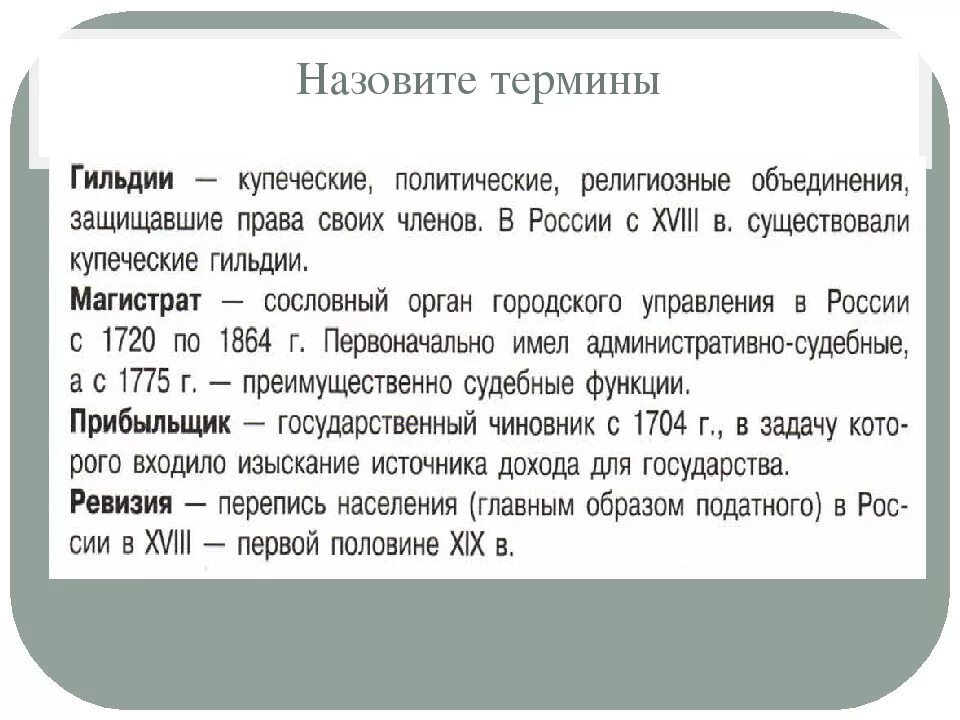 Назовите термины

Гильдии — купеческие, политические, религиозные объединения, защищавшие права своих членов. В России с XVIII в. существовали купеческие гильдии.
Магистрат — сословный орган городского управления в России с 1720 по 1864 г. Первоначально имел административно-судебные, а с 1775 г. — преимущественно судебные функции.
Прибыльщик — государственный чиновник с 1704 г., в задачу которого входило изыскание источника дохода для государства.
Ревизия — перепись населения (главным образом податного) в России в XVIII — первой половине XIX в.